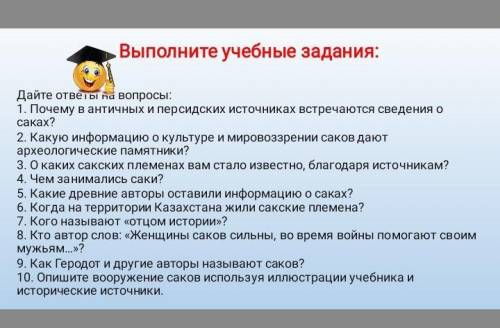 Выполните учебные задания:

Дайте ответы на вопросы:
1. Почему в античных и персидских источниках встречаются сведения о саках?
2. Какую информацию о культуре и мировоззрении саков дают археологические памятники?
3. О каких сакских племенах вам стало известно, благодаря источникам?
4. Чем занимались саки?
5. Какие древние авторы оставили информацию о саках?
6. Когда на территории Казахстана жили сакские племена?
7. Кого называют «отцом истории»?
8. Кто автор слов: «Женщины саков сильны, во время войны помогают своим мужьям...»?
9. Как Геродот и другие авторы называют саков?
10. Опишите вооружение саков используя иллюстрации учебника и исторические источники.